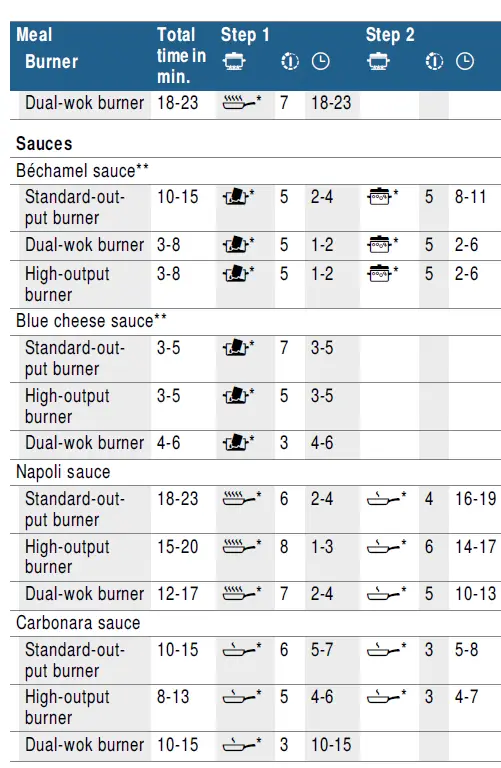 | Meal Burner | Total time in min. | Step 1 | | | Step 2 | | |
|---|---|---|---|---|---|---|---|
| Dual-wok burner | 18-23 | * | 7 | 18-23 | | | |
| Sauces | | | | | | | |
| Béchamel sauce** | | | | | | | |
| Standard-output burner | 10-15 | * | 5 | 2-4 | * | 5 | 8-11 |
| Dual-wok burner | 3-8 | * | 5 | 1-2 | * | 5 | 2-6 |
| High-output burner | 3-8 | * | 5 | 1-2 | * | 5 | 2-6 |
| Blue cheese sauce** | | | | | | | |
| Standard-output burner | 3-5 | * | 7 | 3-5 | | | |
| High-output burner | 3-5 | * | 5 | 3-5 | | | |
| Dual-wok burner | 4-6 | * | 3 | 4-6 | | | |
| Napoli sauce | | | | | | | |
| Standard-output burner | 18-23 | * | 6 | 2-4 | * | 4 | 16-19 |
| High-output burner | 15-20 | * | 8 | 1-3 | * | 6 | 14-17 |
| Dual-wok burner | 12-17 | * | 7 | 2-4 | * | 5 | 10-13 |
| Carbonara sauce | | | | | | | |
| Standard-output burner | 10-15 | * | 6 | 5-7 | * | 3 | 5-8 |
| High-output burner | 8-13 | * | 5 | 4-6 | * | 3 | 4-7 |
| Dual-wok burner | 10-15 | * | 3 | 10-15 | | | |